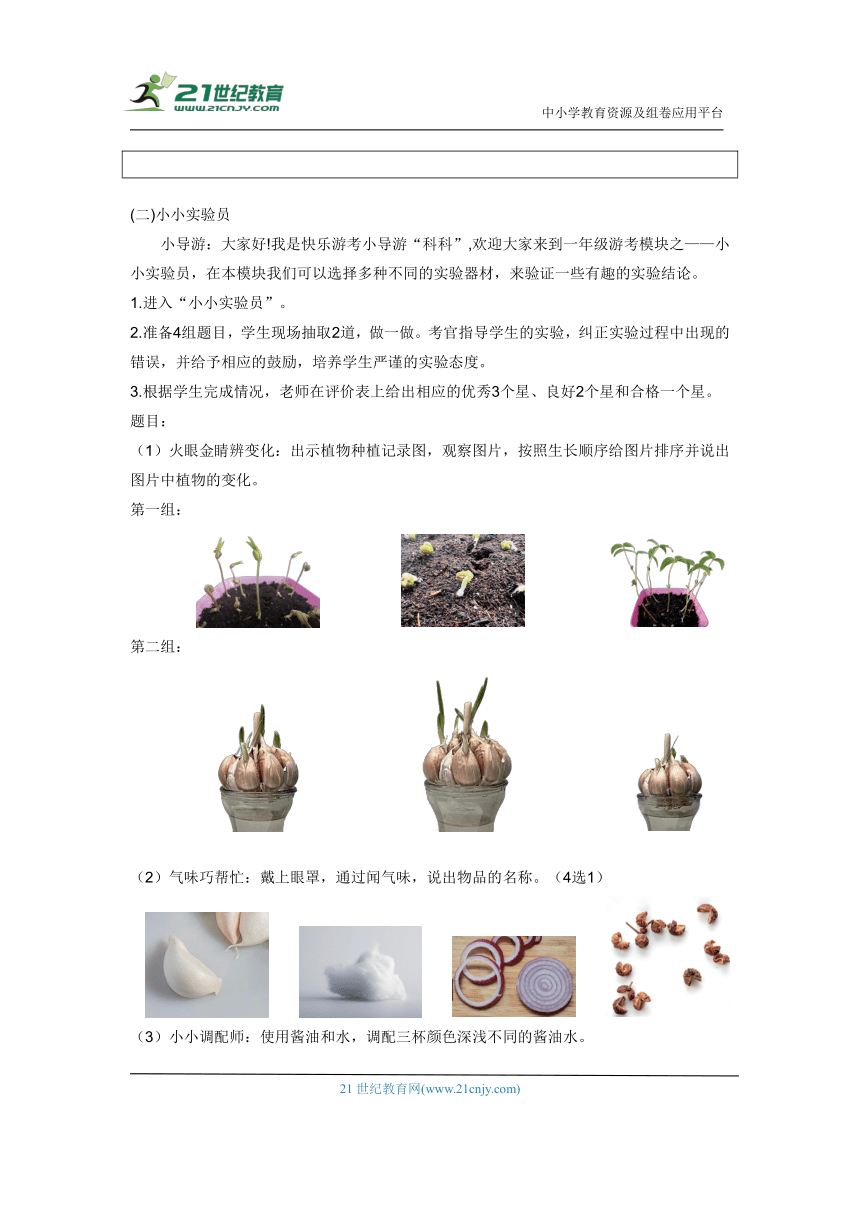 21世纪教育
www.21cnjy.com
中小学教育资源及组卷应用平台

(二)小小实验员

小导游：大家好!我是快乐游考小导游“科科”,欢迎大家来到一年级游考模块之——小小实验员，在本模块我们可以选择多种不同的实验器材，来验证一些有趣的实验结论。

1.进入“小小实验员”。

2.准备4组题目，学生现场抽取2道，做一做。考官指导学生的实验，纠正实验过程中出现的错误，并给予相应的鼓励，培养学生严谨的实验态度。

3.根据学生完成情况，老师在评价表上给出相应的优秀3个星、良好2个星和合格一个星。

题目：

（1）火眼金睛辨变化：出示植物种植记录图，观察图片，按照生长顺序给图片排序并说出图片中植物的变化。

第一组：

第二组：

（2）气味巧帮忙：戴上眼罩，通过闻气味，说出物品的名称。（4选1）

（3）小小调配师：使用酱油和水，调配三杯颜色深浅不同的酱油水。

21 世纪教育网(www.21cnjy.com)